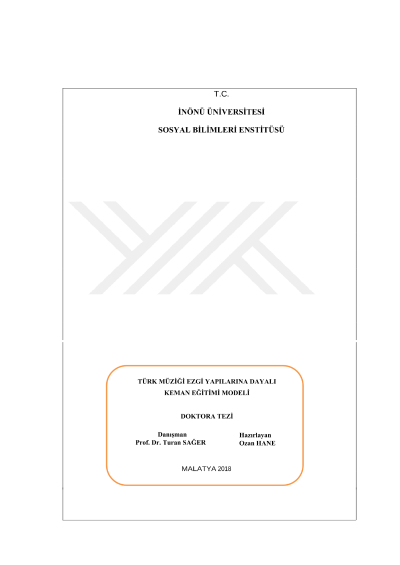 T.C.

İNÖNÜ ÜNİVERSİTESİ

SOSYAL BİLİMLERİ ENSTİTÜSÜ

TÜRK MÜZİĞİ EZGİ YAPILARINA DAYALI
KEMAN EĞİTİMİ MODELİ

DOKTORA TEZİ

Danışman
Prof. Dr. Turan SAĞER

Hazırlayan
Ozan HANE

MALATYA 2018